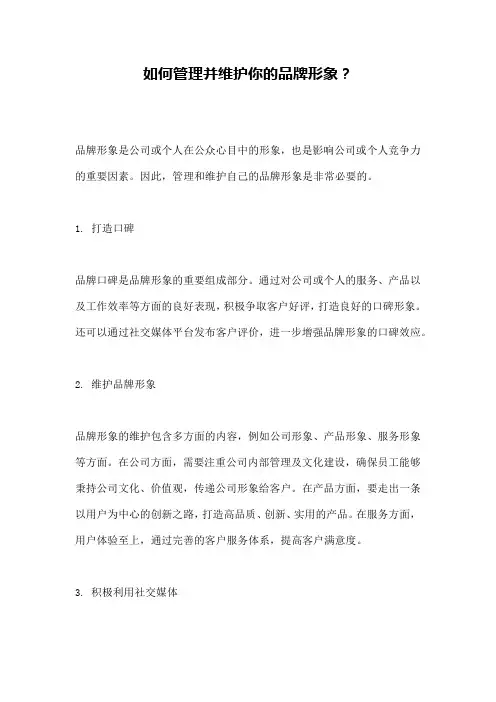 如何管理并维护你的品牌形象？

品牌形象是公司或个人在公众心目中的形象，也是影响公司或个人竞争力的重要因素。因此，管理和维护自己的品牌形象是非常必要的。

1. 打造口碑

品牌口碑是品牌形象的重要组成部分。通过对公司或个人的服务、产品以及工作效率等方面的良好表现，积极争取客户好评，打造良好的口碑形象。还可以通过社交媒体平台发布客户评价，进一步增强品牌形象的口碑效应。

2. 维护品牌形象

品牌形象的维护包含多方面的内容，例如公司形象、产品形象、服务形象等方面。在公司方面，需要注重公司内部管理及文化建设，确保员工能够秉持公司文化、价值观，传递公司形象给客户。在产品方面，要走出一条以用户为中心的创新之路，打造高品质、创新、实用的产品。在服务方面，用户体验至上，通过完善的客户服务体系，提高客户满意度。

3. 积极利用社交媒体